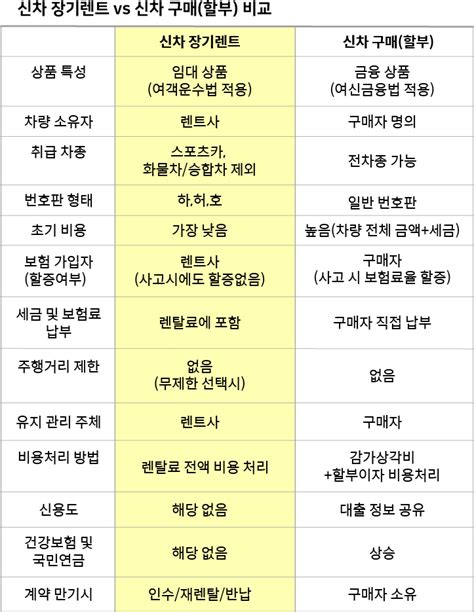 신차 장기렌트 vs 신차 구매(할부) 비교

| | 신차 장기렌트 | 신차 구매(할부) |
|---|---|---|
| 상품 특성 | 임대 상품 (여객운수법 적용) | 금융 상품 (여신금융법 적용) |
| 차량 소유자 | 렌트사 | 구매자 명의 |
| 취급 차종 | 스포츠카, 화물차/승합차 제외 | 전차종 가능 |
| 번호판 형태 | 하,허,호 | 일반 번호판 |
| 초기 비용 | 가장 낮음 | 높음(차량 전체 금액+세금) |
| 보험 가입자 (할증여부) | 렌트사 (사고시에도 할증없음) | 구매자 (사고 시 보험료율 할증) |
| 세금 및 보험료 납부 | 렌탈료에 포함 | 구매자 직접 납부 |
| 주행거리 제한 | 없음 (무제한 선택시) | 없음 |
| 유지 관리 주체 | 렌트사 | 구매자 |
| 비용처리 방법 | 렌탈료 전액 비용 처리 | 감가상각비 +할부이자 비용처리 |
| 신용도 | 해당 없음 | 대출 정보 공유 |
| 건강보험 및 국민연금 | 해당 없음 | 상승 |
| 계약 만기시 | 인수/재렌탈/반납 | 구매자 소유 |